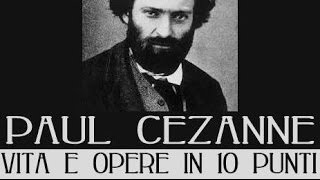 PAUL CEZANNE
VITA E OPERE IN 10 PUNTI